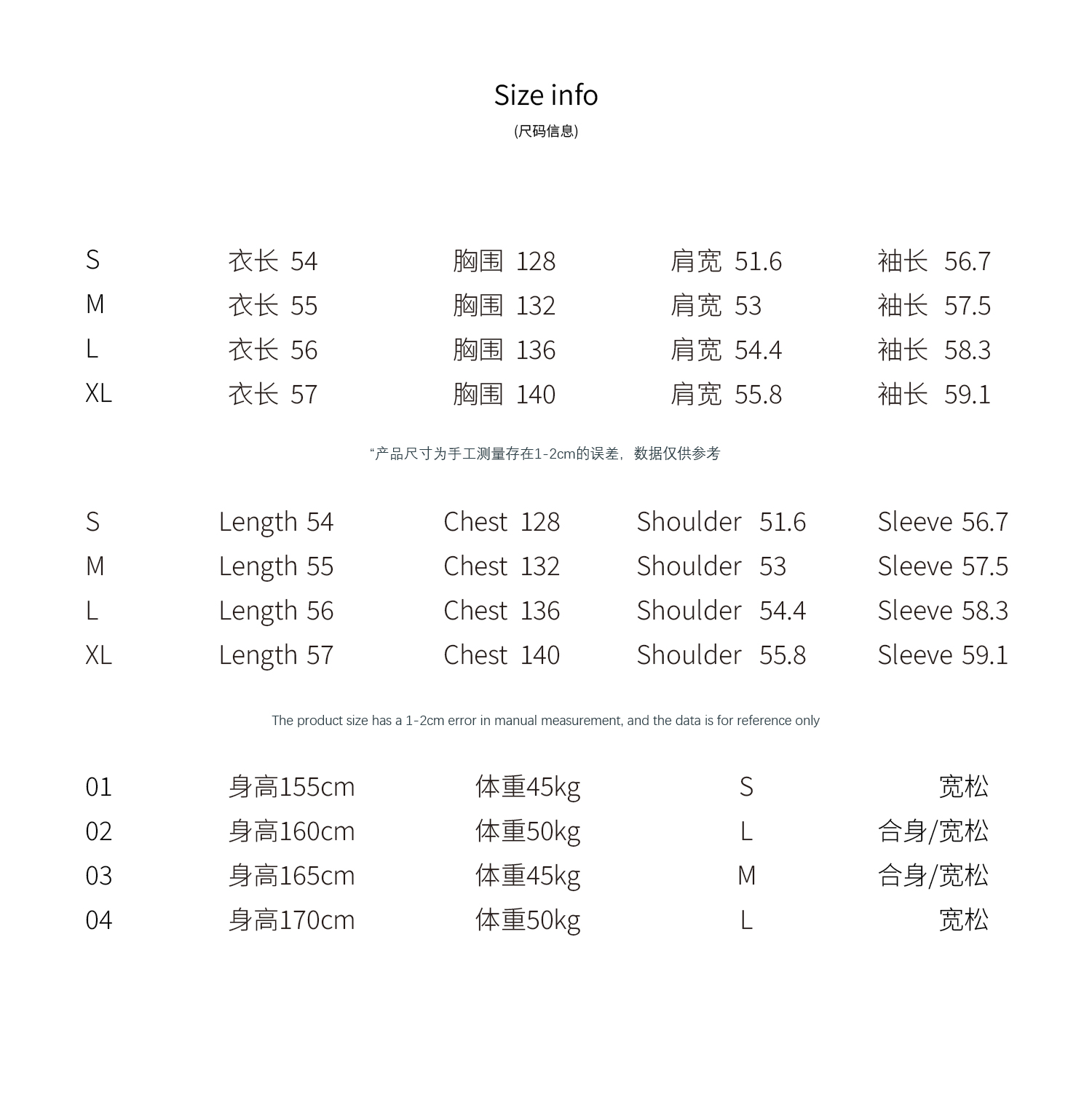 Size info
(尺码信息)

| S | 衣长 54 | 胸围 128 | 肩宽 51.6 | 袖长 56.7 |
|---|---|---|---|---|
| M | 衣长 55 | 胸围 132 | 肩宽 53 | 袖长 57.5 |
| L | 衣长 56 | 胸围 136 | 肩宽 54.4 | 袖长 58.3 |
| XL | 衣长 57 | 胸围 140 | 肩宽 55.8 | 袖长 59.1 |

“产品尺寸为手工测量存在1-2cm的误差，数据仅供参考

| S | Length 54 | Chest 128 | Shoulder 51.6 | Sleeve 56.7 |
|---|---|---|---|---|
| M | Length 55 | Chest 132 | Shoulder 53 | Sleeve 57.5 |
| L | Length 56 | Chest 136 | Shoulder 54.4 | Sleeve 58.3 |
| XL | Length 57 | Chest 140 | Shoulder 55.8 | Sleeve 59.1 |

The product size has a 1-2cm error in manual measurement, and the data is for reference only

| 01 | 身高155cm | 体重45kg | S | 宽松 |
|---|---|---|---|---|
| 02 | 身高160cm | 体重50kg | L | 合身/宽松 |
| 03 | 身高165cm | 体重45kg | M | 合身/宽松 |
| 04 | 身高170cm | 体重50kg | L | 宽松 |